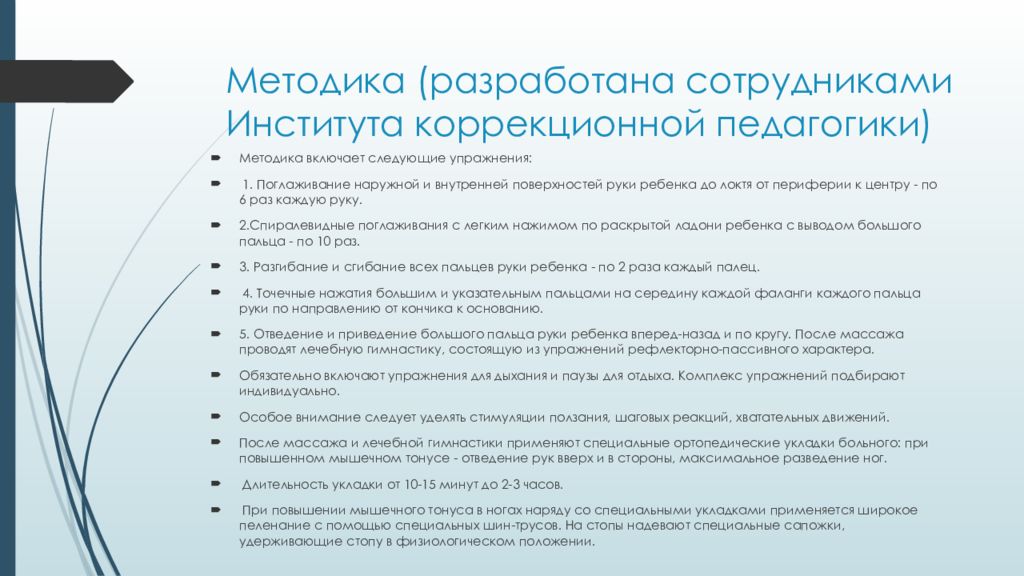 Методика (разработана сотрудниками Института коррекционной педагогики)

Методика включает следующие упражнения:

1. Поглаживание наружной и внутренней поверхностей руки ребенка до локтя от периферии к центру - по 6 раз каждую руку.

2.Спиралевидные поглаживания с легким нажимом по раскрытой ладони ребенка с выводом большого пальца - по 10 раз.

3. Разгибание и сгибание всех пальцев руки ребенка - по 2 раза каждый палец.

4. Точечные нажатия большим и указательным пальцами на середину каждой фаланги каждого пальца руки по направлению от кончика к основанию.

5. Отведение и приведение большого пальца руки ребенка вперед-назад и по кругу. После массажа проводят лечебную гимнастику, состоящую из упражнений рефлекторно-пассивного характера.

Обязательно включают упражнения для дыхания и паузы для отдыха. Комплекс упражнений подбирают индивидуально.

Особое внимание следует уделять стимуляции ползания, шаговых реакций, хватательных движений.

После массажа и лечебной гимнастики применяют специальные ортопедические укладки больного: при повышенном мышечном тонусе - отведение рук вверх и в стороны, максимальное разведение ног.

Длительность укладки от 10-15 минут до 2-3 часов.

При повышении мышечного тонуса в ногах наряду со специальными укладками применяется широкое пеленание с помощью специальных шин-трусов. На стопы надевают специальные сапожки, удерживающие стопу в физиологическом положении.